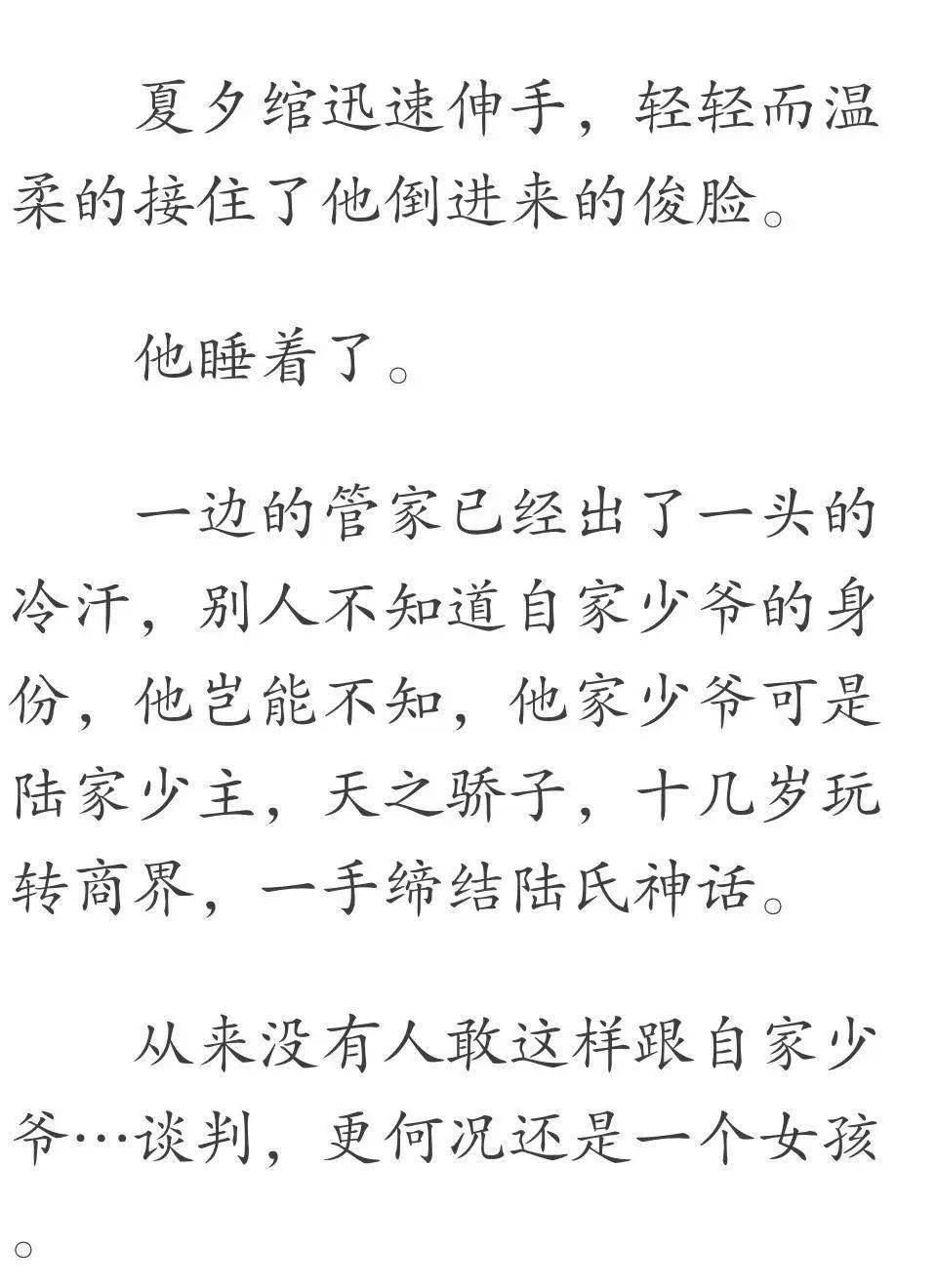 夏夕绾迅速伸手，轻轻而温柔的接住了他倒进来的俊脸。

他睡着了。

一边的管家已经出了一头的冷汗，别人不知道自家少爷的身份，他岂能不知，他家少爷可是陆家少主，天之骄子，十几岁玩转商界，一手缔结陆氏神话。

从来没有人敢这样跟自家少爷…谈判，更何况还是一个女孩。